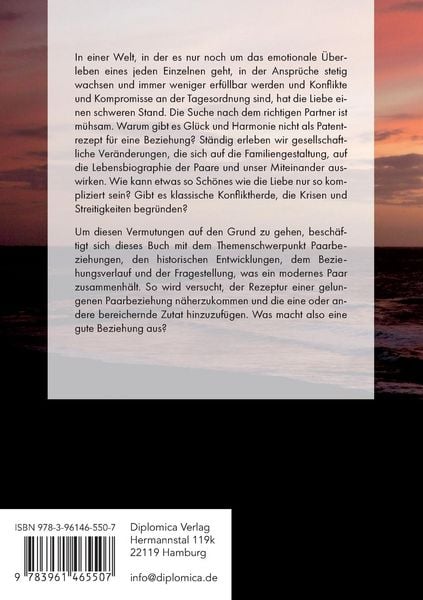 In einer Welt, in der es nur noch um das emotionale Überleben eines jeden Einzelnen geht, in der Ansprüche stetig wachsen und immer weniger erfüllbar werden und Konflikte und Kompromisse an der Tagesordnung sind, hat die Liebe einen schweren Stand. Die Suche nach dem richtigen Partner ist mühsam. Warum gibt es Glück und Harmonie nicht als Patentrezept für eine Beziehung? Ständig erleben wir gesellschaftliche Veränderungen, die sich auf die Familiengestaltung, auf die Lebensbiographie der Paare und unser Miteinander auswirken. Wie kann etwas so Schönes wie die Liebe nur so kompliziert sein? Gibt es klassische Konfliktherde, die Krisen und Streitigkeiten begründen?

Um diesen Vermutungen auf den Grund zu gehen, beschäftigt sich dieses Buch mit dem Themenschwerpunkt Paarbeziehungen, den historischen Entwicklungen, dem Beziehungsverlauf und der Fragestellung, was ein modernes Paar zusammenhält. So wird versucht, der Rezeptur einer gelungenen Paarbeziehung näherzukommen und die eine oder andere bereichernde Zutat hinzuzufügen. Was macht also eine gute Beziehung aus?

ISBN 978-3-96146-550-7

9 783961 465507

Diplomica Verlag
Hermannstal 119k
22119 Hamburg

info@diplomica.de